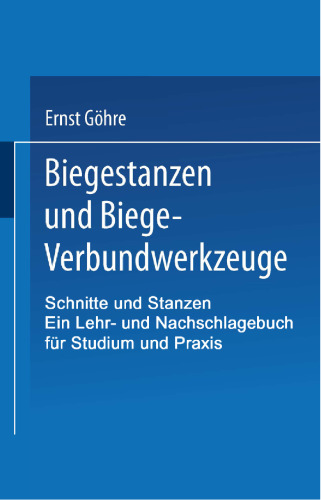 Ernst Göhre

Biegestanzen und Biege-Verbundwerkzeuge

Schnitte und Stanzen
Ein Lehr- und Nachschlagebuch für Studium und Praxis